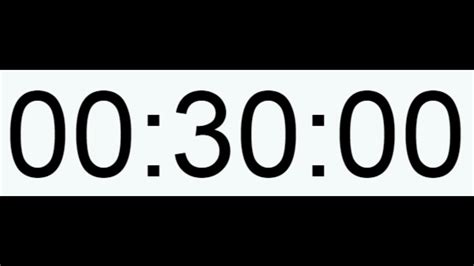 00:30:00